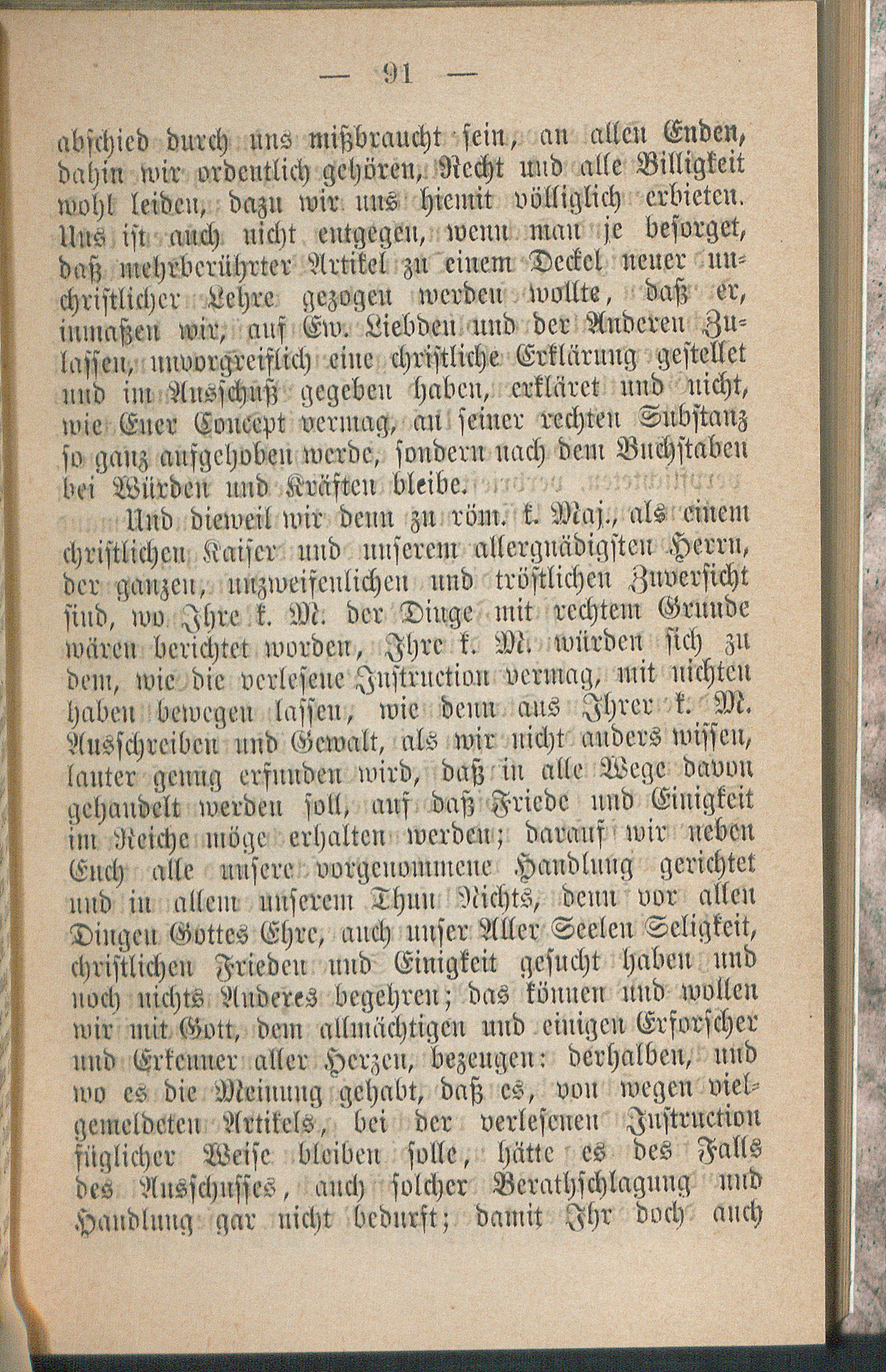 — 91 —

abschied durch uns mißbraucht sein, an allen Enden, dahin wir ordentlich gehören, Recht und alle Billigkeit wohl leiden, dazu wir uns hiemit völliglich erbieten. Uns ist auch nicht entgegen, wenn man je besorget, daß mehrberührter Artikel zu einem Deckel neuer unchristlicher Lehre gezogen werden wollte, daß er, inmaßen wir, auf Ew. Liebden und der Anderen Zulassen, unvorgreiflich eine christliche Erklärung gestellet und im Ausschuß gegeben haben, erkläret und nicht, wie Euer Concept vermag, an seiner rechten Substanz so ganz aufgehoben werde, sondern nach dem Buchstaben bei Würden und Kräften bleibe.

Und dieweil wir denn zu röm. k. Maj., als einem christlichen Kaiser und unserem allergnädigsten Herrn, der ganzen, unzweifenlichen und tröstlichen Zuversicht sind, wo Ihre k. M. der Dinge mit rechtem Grunde wären berichtet worden, Ihre k. M. würden sich zu dem, wie die verlesene Instruction vermag, mit nichten haben bewegen lassen, wie denn aus Ihrer k. M. Ausschreiben und Gewalt, als wir nicht anders wissen, lauter genug erfunden wird, daß in alle Wege davon gehandelt werden soll, auf daß Friede und Einigkeit im Reiche möge erhalten werden; darauf wir neben Euch alle unsere vorgenommene Handlung gerichtet und in allem unserem Thun Nichts, denn vor allen Dingen Gottes Ehre, auch unser Aller Seelen Seligkeit, christlichen Frieden und Einigkeit gesucht haben und noch nichts Anderes begehren; das können und wollen wir mit Gott, dem allmächtigen und einigen Erforscher und Erkenner aller Herzen, bezeugen: derhalben, und wo es die Meinung gehabt, daß es, von wegen vielgemeldeten Artikels, bei der verlesenen Instruction füglicher Weise bleiben solle, hätte es des Falls des Ausschusses, auch solcher Berathschlagung und Handlung gar nicht bedurft; damit Ihr doch auch